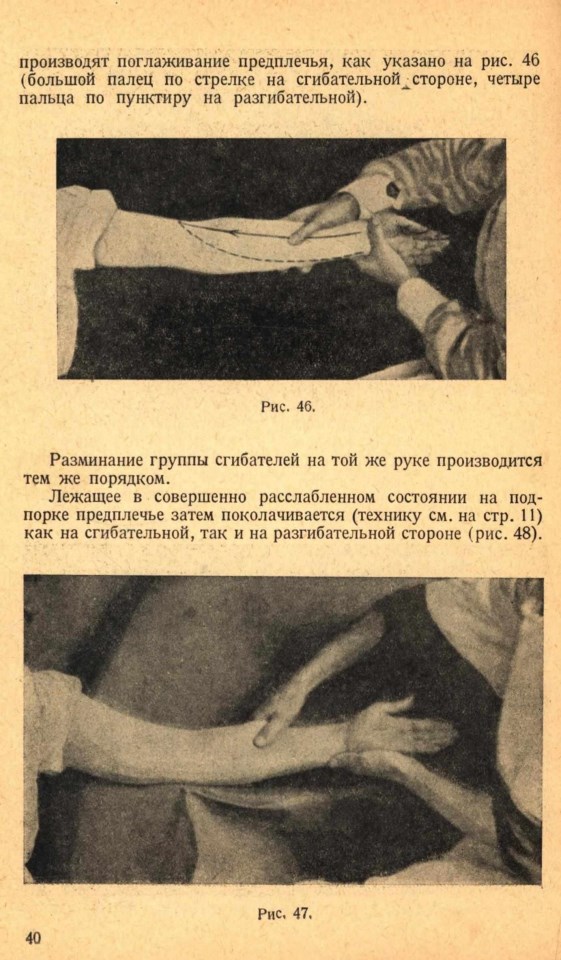 производят поглаживание предплечья, как указано на рис. 46 (большой палец по стрелке на сгибательной стороне, четыре пальца по пунктиру на разгибательной).

Рис. 46.

Разминание группы сгибателей на той же руке производится тем же порядком.

Лежащее в совершенно расслабленном состоянии на подпорке предплечье затем поколачивается (технику см. на стр. 11) как на сгибательной, так и на разгибательной стороне (рис. 48).

Рис. 47.

40